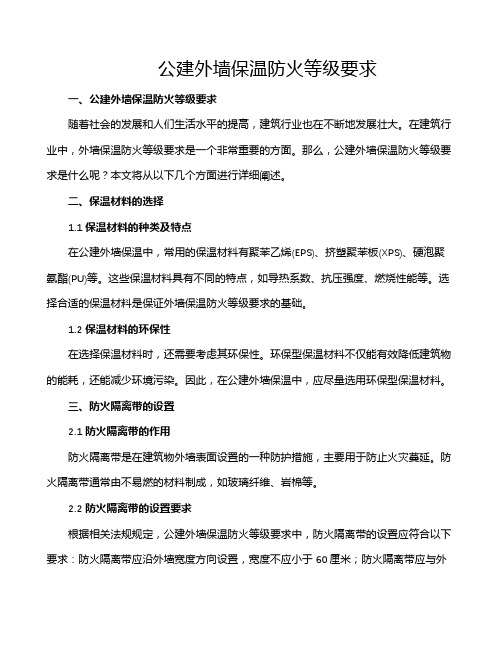 公建外墙保温防火等级要求

一、公建外墙保温防火等级要求

随着社会的发展和人们生活水平的提高，建筑行业也在不断地发展壮大。在建筑行业中，外墙保温防火等级要求是一个非常重要的方面。那么，公建外墙保温防火等级要求是什么呢？本文将从以下几个方面进行详细阐述。

二、保温材料的选择

1.1 保温材料的种类及特点

在公建外墙保温中，常用的保温材料有聚苯乙烯(EPS)、挤塑聚苯板(XPS)、硬泡聚氨酯(PU)等。这些保温材料具有不同的特点，如导热系数、抗压强度、燃烧性能等。选择合适的保温材料是保证外墙保温防火等级要求的基础。

1.2 保温材料的环保性

在选择保温材料时，还需要考虑其环保性。环保型保温材料不仅能有效降低建筑物的能耗，还能减少环境污染。因此，在公建外墙保温中，应尽量选用环保型保温材料。

三、防火隔离带的设置

2.1 防火隔离带的作用

防火隔离带是在建筑物外墙表面设置的一种防护措施，主要用于防止火灾蔓延。防火隔离带通常由不易燃的材料制成，如玻璃纤维、岩棉等。

2.2 防火隔离带的设置要求

根据相关法规规定，公建外墙保温防火等级要求中，防火隔离带的设置应符合以下要求：防火隔离带应沿外墙宽度方向设置，宽度不应小于 60 厘米；防火隔离带应与外